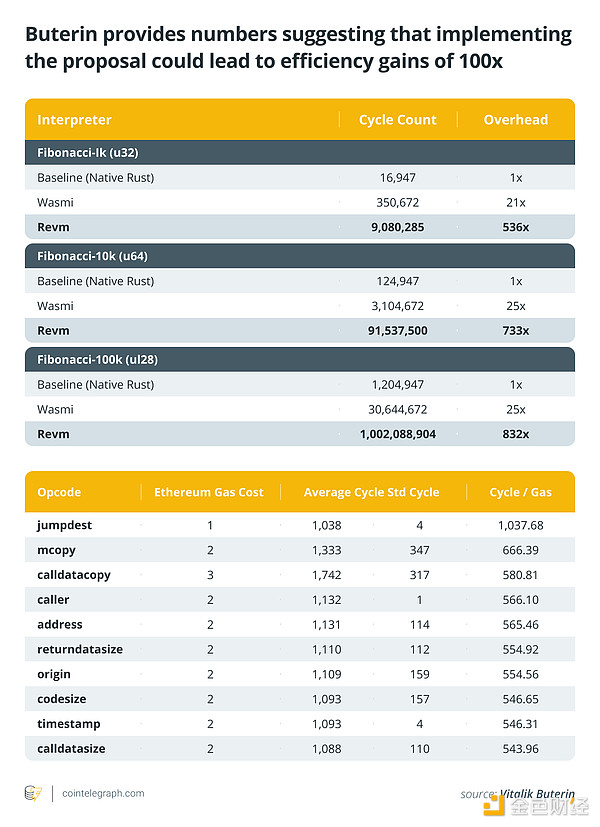 Buterin provides numbers suggesting that implementing the proposal could lead to efficiency gains of 100x

| Interpreter | Cycle Count | Overhead |
|---|---|---|
| Fibonacci-lk (u32) | | |
| Baseline (Native Rust) | 16,947 | 1x |
| Wasmi | 350,672 | 21x |
| Revm | 9,080,285 | 536x |
| Fibonacci-10k (u64) | | |
| Baseline (Native Rust) | 124,947 | 1x |
| Wasmi | 3,104,672 | 25x |
| Revm | 91,537,500 | 733x |
| Fibonacci-100k (ul28) | | |
| Baseline (Native Rust) | 1,204,947 | 1x |
| Wasmi | 30,644,672 | 25x |
| Revm | 1,002,088,904 | 832x |

| Opcode | Ethereum Gas Cost | Average Cycle | Std Cycle | Cycle / Gas |
|---|---|---|---|---|
| jumpdest | 1 | 1,038 | 4 | 1,037.68 |
| mcopy | 2 | 1,333 | 347 | 666.39 |
| calldatacopy | 3 | 1,742 | 317 | 580.81 |
| caller | 2 | 1,132 | 1 | 566.10 |
| address | 2 | 1,131 | 114 | 565.46 |
| returndatasize | 2 | 1,110 | 112 | 554.92 |
| origin | 2 | 1,109 | 159 | 554.56 |
| codesize | 2 | 1,093 | 157 | 546.65 |
| timestamp | 2 | 1,093 | 4 | 546.31 |
| calldatasize | 2 | 1,088 | 110 | 543.96 |

cointelegraph.com

source: Vitalik Buterin

金色财经